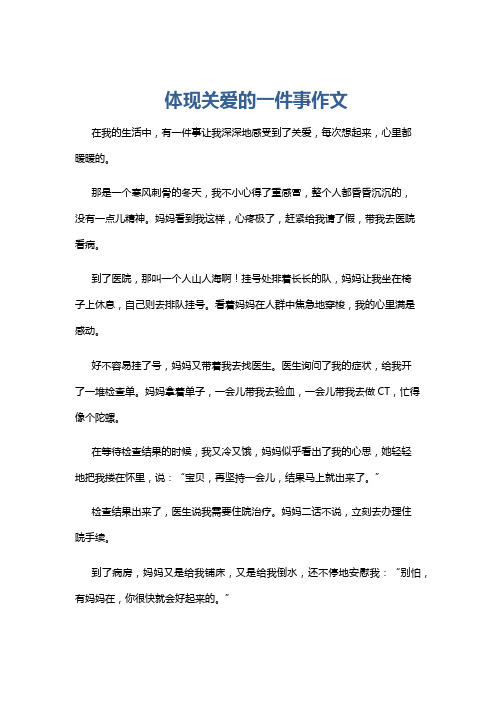 体现关爱的一件事作文

在我的生活中，有一件事让我深深地感受到了关爱，每次想起来，心里都暖暖的。

那是一个寒风刺骨的冬天，我不小心得了重感冒，整个人都昏昏沉沉的，没有一点儿精神。妈妈看到我这样，心疼极了，赶紧给我请了假，带我去医院看病。

到了医院，那叫一个人山人海啊！挂号处排着长长的队，妈妈让我坐在椅子上休息，自己则去排队挂号。看着妈妈在人群中焦急地穿梭，我的心里满是感动。

好不容易挂了号，妈妈又带着我去找医生。医生询问了我的症状，给我开了一堆检查单。妈妈拿着单子，一会儿带我去验血，一会儿带我去做 CT，忙得像个陀螺。

在等待检查结果的时候，我又冷又饿，妈妈似乎看出了我的心思，她轻轻地把我搂在怀里，说：“宝贝，再坚持一会儿，结果马上就出来了。”

检查结果出来了，医生说我需要住院治疗。妈妈二话不说，立刻去办理住院手续。

到了病房，妈妈又是给我铺床，又是给我倒水，还不停地安慰我：“别怕，有妈妈在，你很快就会好起来的。”